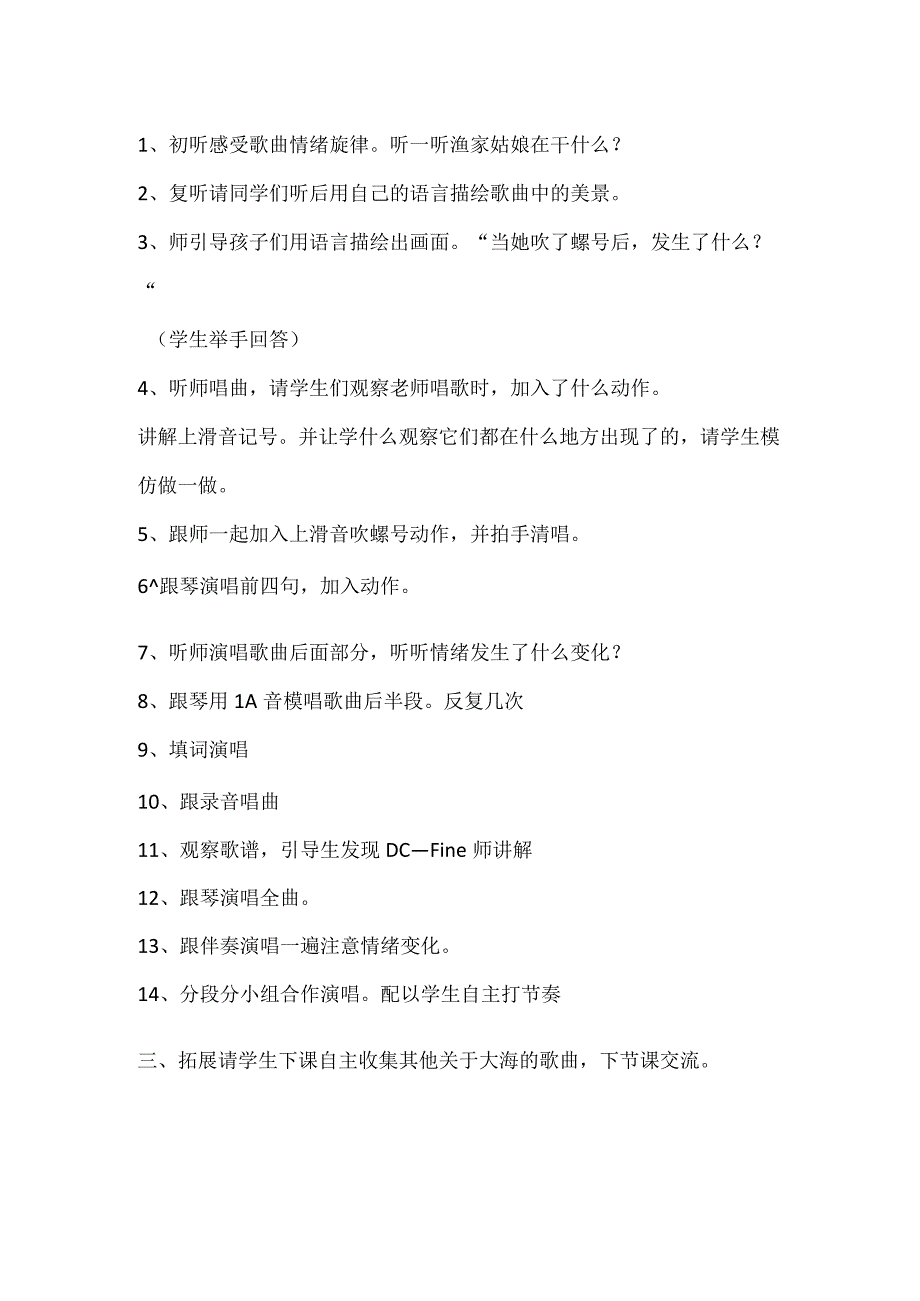 1、初听感受歌曲情绪旋律。听一听渔家姑娘在干什么？

2、复听请同学们听后用自己的语言描绘歌曲中的美景。

3、师引导孩子们用语言描绘出画面。“当她吹了螺号后，发生了什么？“

（学生举手回答）

4、听师唱曲，请学生们观察老师唱歌时，加入了什么动作。

讲解上滑音记号。并让学什么观察它们都在什么地方出现了的，请学生模仿做一做。

5、跟师一起加入上滑音吹螺号动作，并拍手清唱。

6^跟琴演唱前四句，加入动作。

7、听师演唱歌曲后面部分，听听情绪发生了什么变化？

8、跟琴用1A音模唱歌曲后半段。反复几次

9、填词演唱

10、跟录音唱曲

11、观察歌谱，引导生发现DC—Fine师讲解

12、跟琴演唱全曲。

13、跟伴奏演唱一遍注意情绪变化。

14、分段分小组合作演唱。配以学生自主打节奏

三、拓展请学生下课自主收集其他关于大海的歌曲，下节课交流。